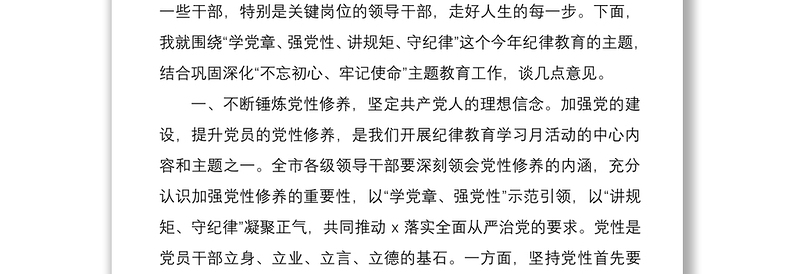 一些干部，特别是关键岗位的领导干部，走好人生的每一步。下面，我就围绕“学党章、强党性、讲规矩、守纪律”这个今年纪律教育的主题，结合巩固深化“不忘初心、牢记使命”主题教育工作，谈几点意见。

一、不断锤炼党性修养，坚定共产党人的理想信念。加强党的建设，提升党员的党性修养，是我们开展纪律教育学习月活动的中心内容和主题之一。全市各级领导干部要深刻领会党性修养的内涵，充分认识加强党性修养的重要性，以“学党章、强党性”示范引领，以“讲规矩、守纪律”凝聚正气，共同推动 x 落实全面从严治党的要求。党性是党员干部立身、立业、立言、立德的基石。一方面，坚持党性首先要